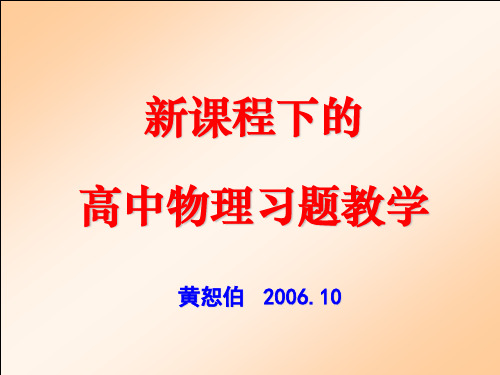 新课程下的

高中物理习题教学

黄恕伯 2006.10